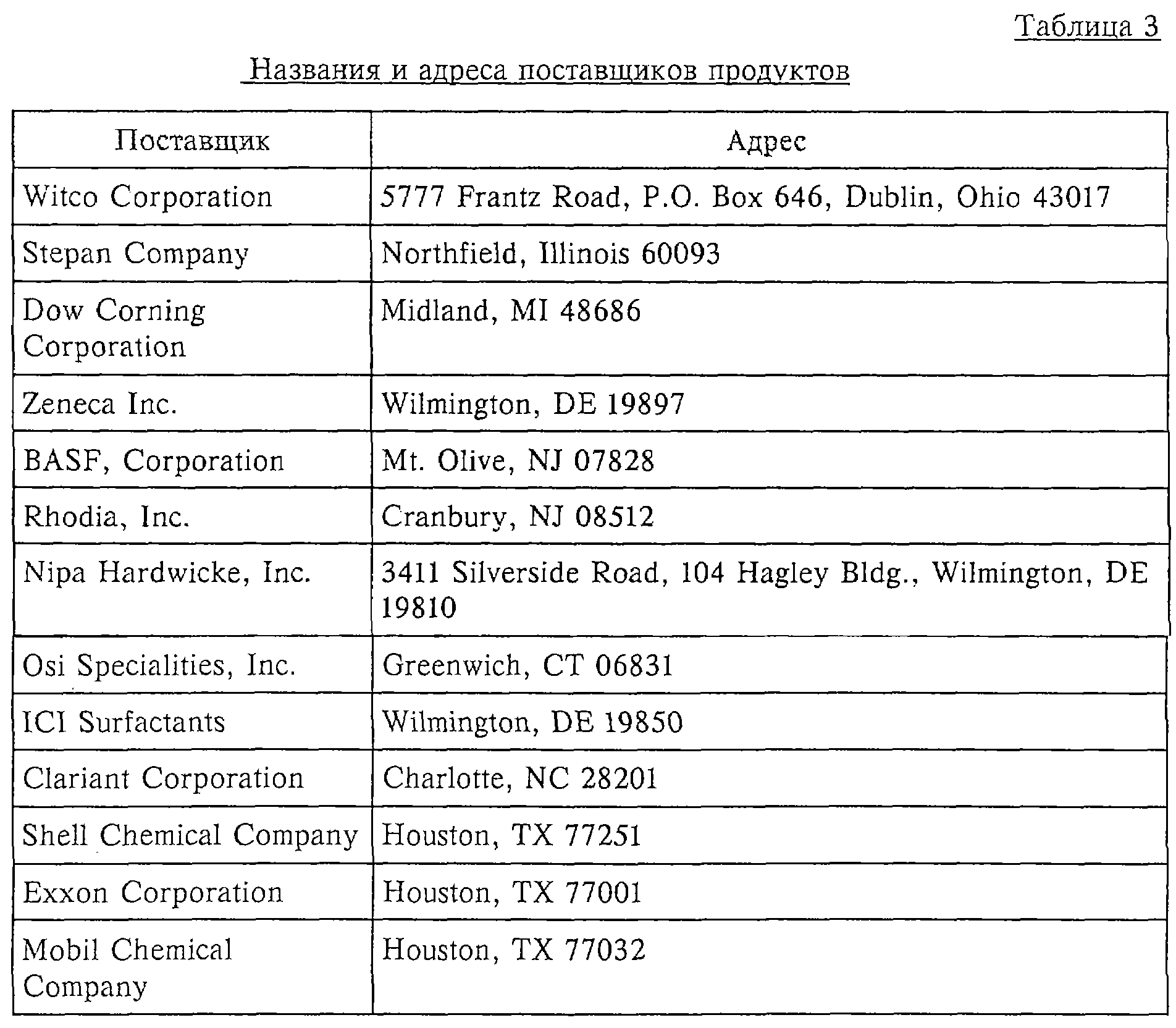 Таблица 3

Названия и адреса поставщиков продуктов

| Поставщик | Адрес |
|---|---|
| Witco Corporation | 5777 Frantz Road, P.O. Box 646, Dublin, Ohio 43017 |
| Stepan Company | Northfield, Illinois 60093 |
| Dow Corning Corporation | Midland, MI 48686 |
| Zeneca Inc. | Wilmington, DE 19897 |
| BASF, Corporation | Mt. Olive, NJ 07828 |
| Rhodia, Inc. | Cranbury, NJ 08512 |
| Nipa Hardwicke, Inc. | 3411 Silverside Road, 104 Hagley Bldg., Wilmington, DE 19810 |
| Osi Specialities, Inc. | Greenwich, CT 06831 |
| ICI Surfactants | Wilmington, DE 19850 |
| Clariant Corporation | Charlotte, NC 28201 |
| Shell Chemical Company | Houston, TX 77251 |
| Exxon Corporation | Houston, TX 77001 |
| Mobil Chemical Company | Houston, TX 77032 |